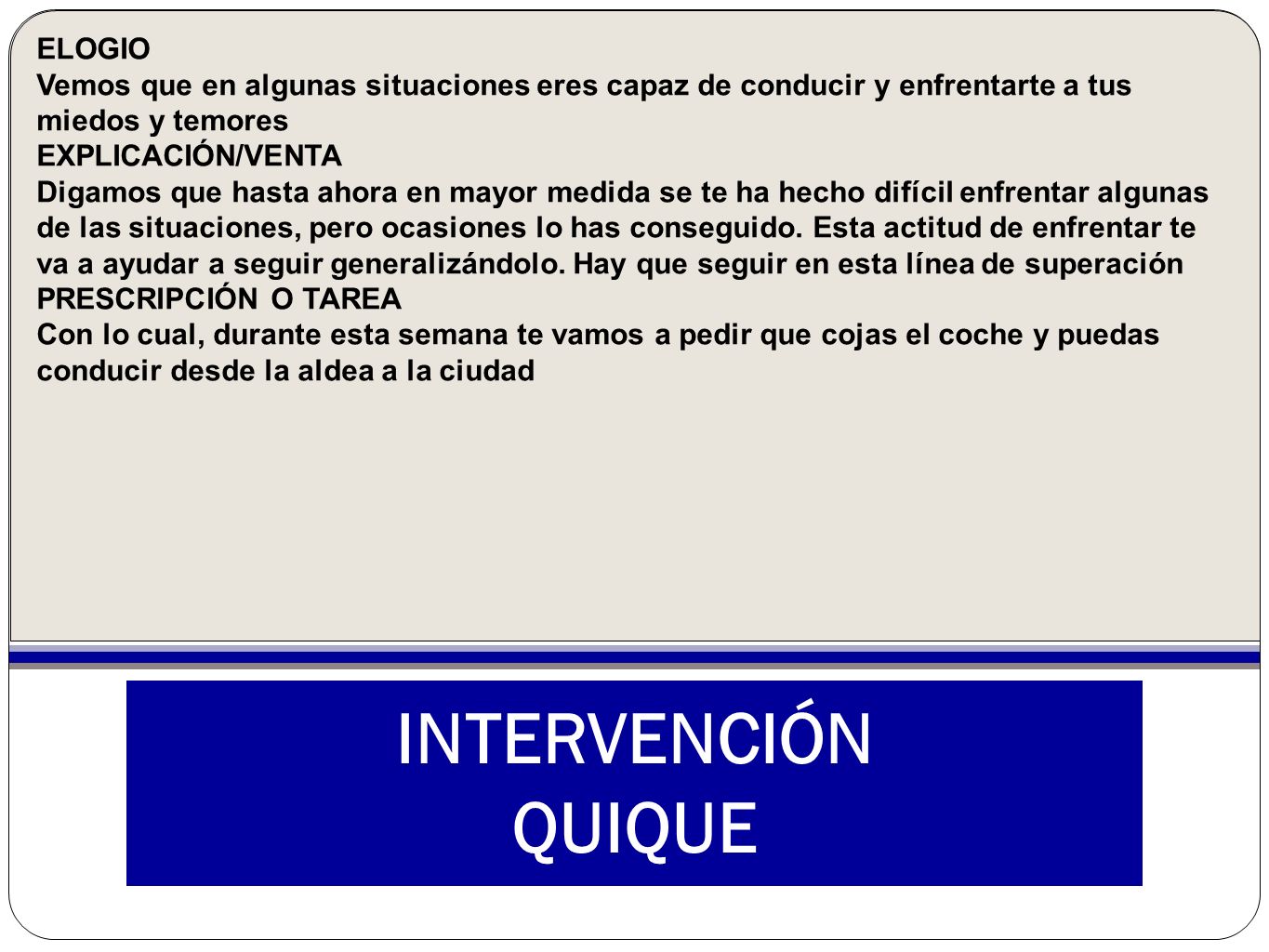 ELOGIO
Vemos que en algunas situaciones eres capaz de conducir y enfrentarte a tus miedos y temores
EXPLICACIÓN/VENTA
Digamos que hasta ahora en mayor medida se te ha hecho difícil enfrentar algunas de las situaciones, pero ocasiones lo has conseguido. Esta actitud de enfrentar te va a ayudar a seguir generalizándolo. Hay que seguir en esta línea de superación
PRESCRIPCIÓN O TAREA
Con lo cual, durante esta semana te vamos a pedir que cojas el coche y puedas conducir desde la aldea a la ciudad

INTERVENCIÓN
QUIQUE